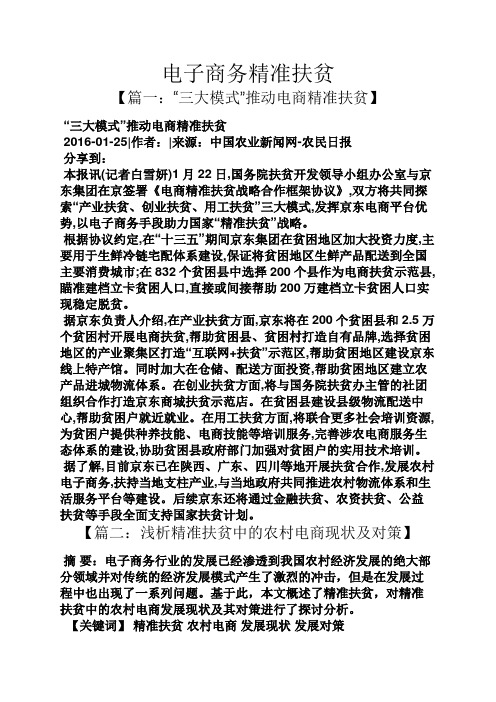 电子商务精准扶贫

【篇一：“三大模式”推动电商精准扶贫】

“三大模式”推动电商精准扶贫

2016-01-25|作者：|来源：中国农业新闻网-农民日报

分享到：

本报讯(记者白雪妍)1 月 22 日,国务院扶贫开发领导小组办公室与京东集团在京签署《电商精准扶贫战略合作框架协议》,双方将共同探索“产业扶贫、创业扶贫、用工扶贫”三大模式,发挥京东电商平台优势,以电子商务手段助力国家“精准扶贫”战略。

根据协议约定,在“十三五”期间京东集团在贫困地区加大投资力度,主要用于生鲜冷链宅配体系建设,保证将贫困地区生鲜产品配送到全国主要消费城市;在 832 个贫困县中选择 200 个县作为电商扶贫示范县,瞄准建档立卡贫困人口,直接或间接帮助 200 万建档立卡贫困人口实现稳定脱贫。

据京东负责人介绍,在产业扶贫方面,京东将在 200 个贫困县和 2.5 万个贫困村开展电商扶贫,帮助贫困县、贫困村打造自有品牌,选择贫困地区的产业聚集区打造“互联网+扶贫”示范区,帮助贫困地区建设京东线上特产馆。同时加大在仓储、配送方面投资,帮助贫困地区建立农产品进城物流体系。在创业扶贫方面,将与国务院扶贫办主管的社团组织合作打造京东商城扶贫示范店。在贫困县建设县级物流配送中心,帮助贫困户就近就业。在用工扶贫方面,将联合更多社会培训资源,为贫困户提供种养技能、电商技能等培训服务,完善涉农电商服务生态体系的建设,协助贫困县政府部门加强对贫困户的实用技术培训。

据了解,目前京东已在陕西、广东、四川等地开展扶贫合作,发展农村电子商务,扶持当地支柱产业,与当地政府共同推进农村物流体系和生活服务平台等建设。后续京东还将通过金融扶贫、农资扶贫、公益扶贫等手段全面支持国家扶贫计划。

【篇二：浅析精准扶贫中的农村电商现状及对策】

摘 要：电子商务行业的发展已经渗透到我国农村经济发展的绝大部分领域并对传统的经济发展模式产生了激烈的冲击，但是在发展过程中也出现了一系列问题。基于此，本文概述了精准扶贫，对精准扶贫中的农村电商发展现状及其对策进行了探讨分析。

【关键词】 精准扶贫 农村电商 发展现状 发展对策